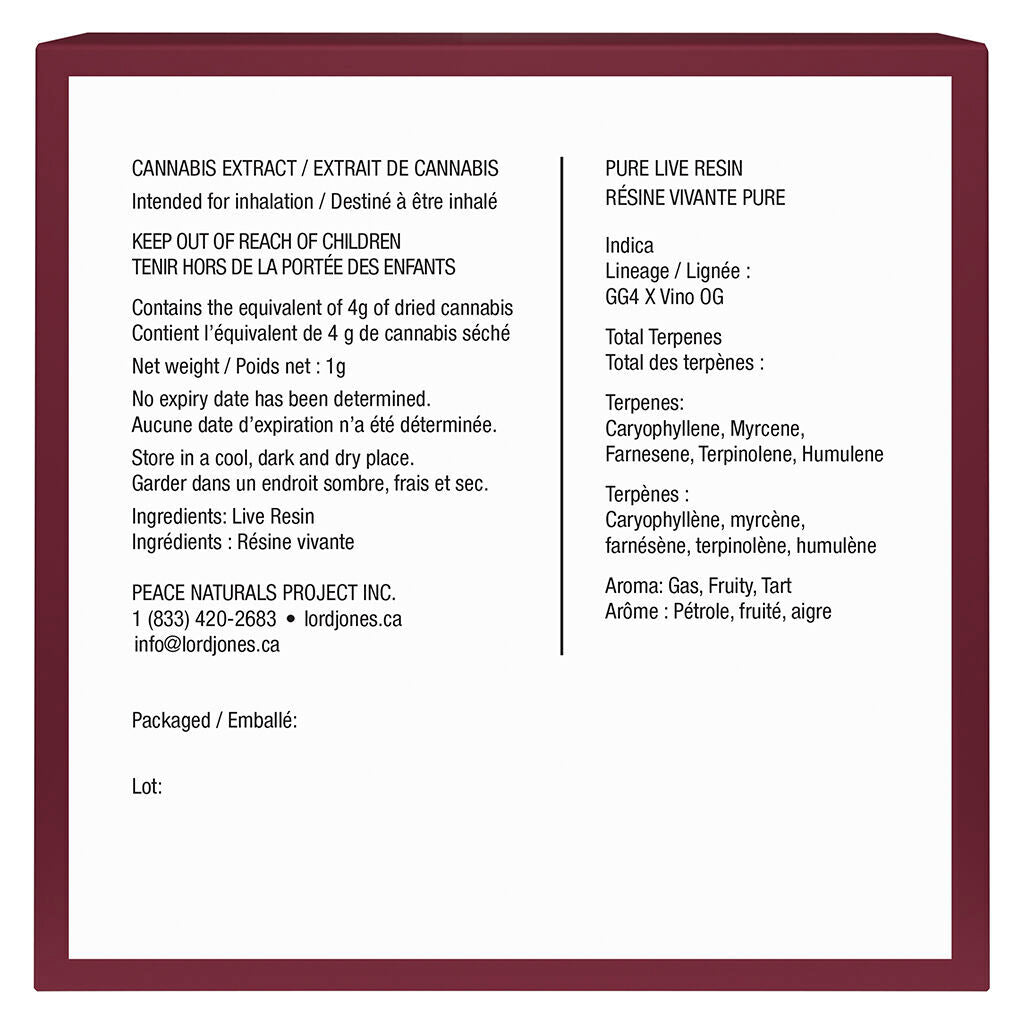 CANNABIS EXTRACT / EXTRAIT DE CANNABIS
Intended for inhalation / Destiné à être inhalé

KEEP OUT OF REACH OF CHILDREN
TENIR HORS DE LA PORTÉE DES ENFANTS

Contains the equivalent of 4g of dried cannabis
Contient l'équivalent de 4 g de cannabis séché

Net weight / Poids net : 1g

No expiry date has been determined.
Aucune date d'expiration n'a été déterminée.

Store in a cool, dark and dry place.
Garder dans un endroit sombre, frais et sec.

Ingredients: Live Resin
Ingrédients : Résine vivante

PEACE NATURALS PROJECT INC.
1 (833) 420-2683 • lordjones.ca
info@lordjones.ca

Packaged / Emballé:

Lot:

PURE LIVE RESIN
RÉSINE VIVANTE PURE

Indica
Lineage / Lignée :
GG4 X Vino OG

Total Terpenes
Total des terpènes :

Terpenes:
Caryophyllene, Myrcene,
Farnesene, Terpinolene, Humulene

Terpènes :
Caryophyllène, myrcène,
farnésène, terpinolène, humulène

Aroma: Gas, Fruity, Tart
Arôme : Pétrole, fruité, aigre